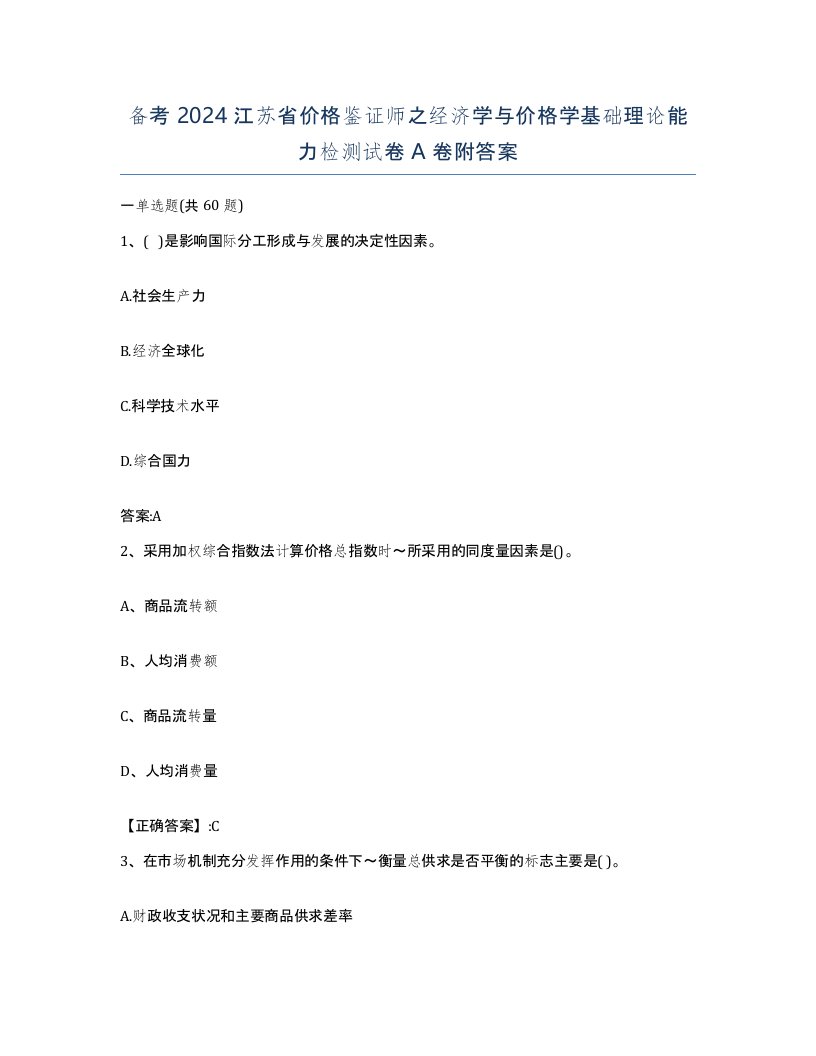 备考 2024 江苏省价格鉴证师之经济学与价格学基础理论能力检测试卷 A 卷附答案

一单选题(共 60 题)

1、( )是影响国际分工形成与发展的决定性因素。

A.社会生产力

B.经济全球化

C.科学技术水平

D.综合国力

答案:A

2、采用加权综合指数法计算价格总指数时～所采用的同度量因素是()。

A、商品流转额

B、人均消费额

C、商品流转量

D、人均消费量

【正确答案】:C

3、在市场机制充分发挥作用的条件下～衡量总供求是否平衡的标志主要是( )。

A.财政收支状况和主要商品供求差率